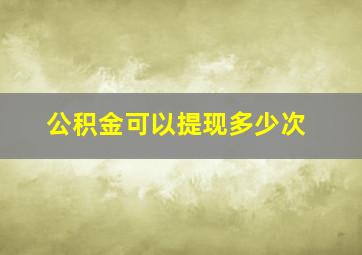 公积金可以提现多少次